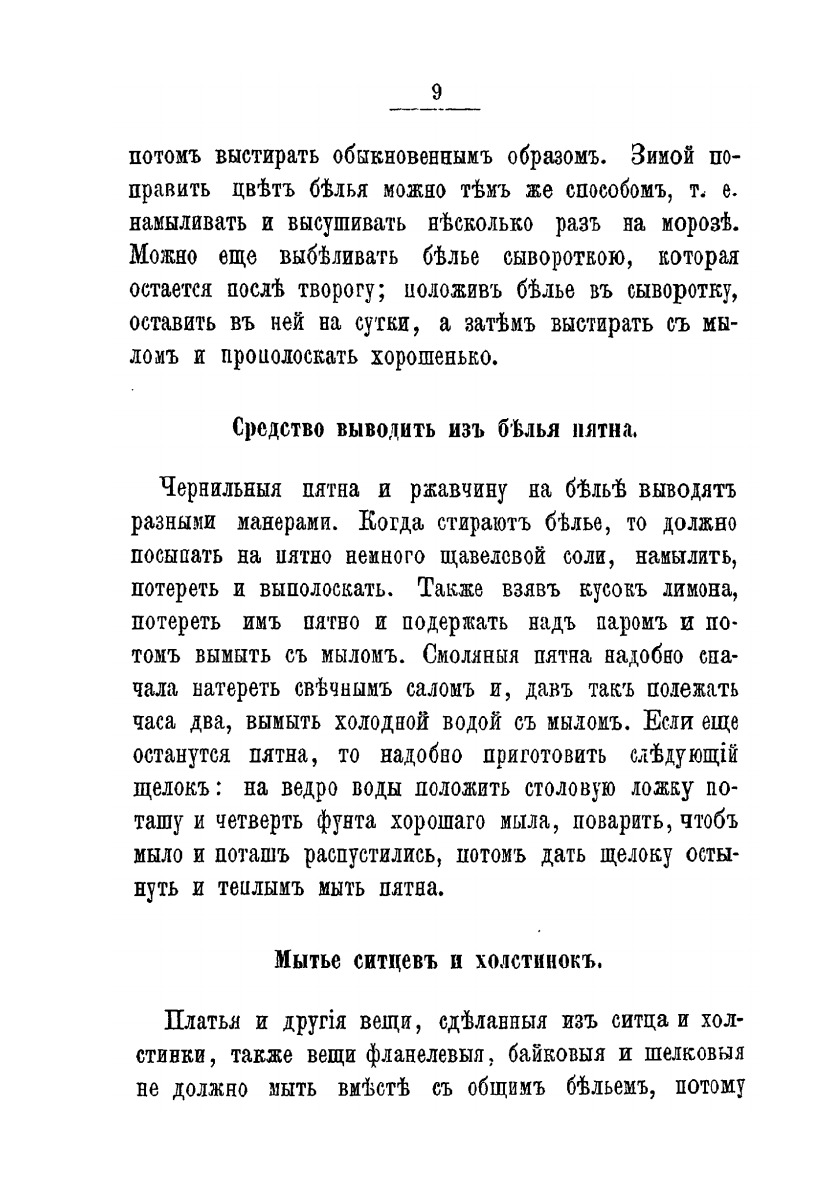 9

потомъ выстирать обыкновеннымъ образомъ. Зимой поправить цвѣтъ бѣлья можно тѣмъ же способомъ, т. е. намыливать и высушивать нѣсколько разъ на морозѣ. Можно еще выбѣливать бѣлье сывороткою, которая остается послѣ творогу; положивъ бѣлье въ сыворотку, оставить въ ней на сутки, а затѣмъ выстирать съ мыломъ и прополоскать хорошенько.

Средство выводить изъ бѣлья пятна.

Чернильныя пятна и ржавчину на бѣльѣ выводятъ разными манерами. Когда стираютъ бѣлье, то должно посыпать на пятно немного щавелевой соли, намылить, потереть и выполоскать. Также взявъ кусокъ лимона, потереть имъ пятно и подержать надъ паромъ и потомъ вымыть съ мыломъ. Смоляныя пятна надобно сначала натереть свѣчнымъ саломъ и, давъ такъ полежать часа два, вымыть холодной водой съ мыломъ. Если еще останутся пятна, то надобно приготовить слѣдующій щелокъ: на ведро воды положить столовую ложку поташу и четверть фунта хорошаго мыла, поварить, чтобъ мыло и поташъ распустились, потомъ дать щелоку остынуть и теплымъ мыть пятна.

Мытье ситцевъ и холстинокъ.

Платья и другія вещи, сдѣланныя изъ ситца и холстинки, также вещи фланелевыя, байковыя и шелковыя не должно мыть вмѣстѣ съ общимъ бѣльемъ, потому